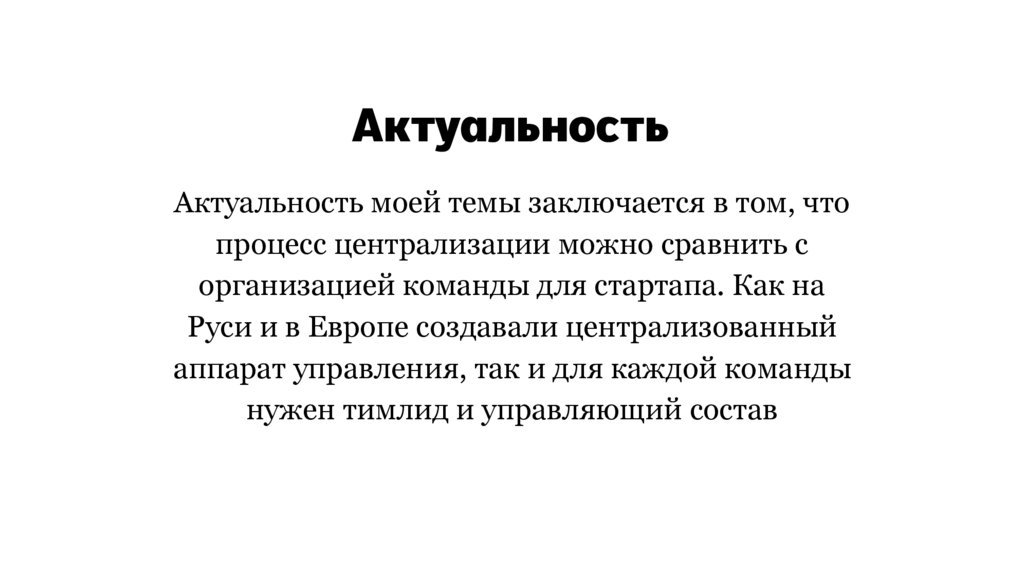 Актуальность

Актуальность моей темы заключается в том, что процесс централизации можно сравнить с организацией команды для стартапа. Как на Руси и в Европе создавали централизованный аппарат управления, так и для каждой команды нужен тимлид и управляющий состав